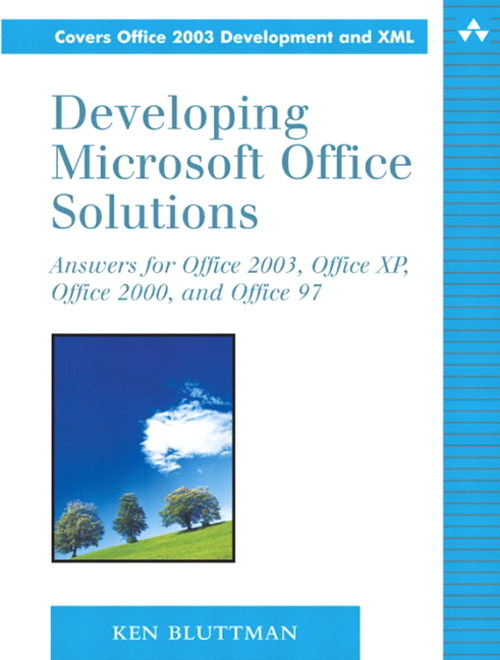 Covers Office 2003 Development and XML

Developing Microsoft Office Solutions

Answers for Office 2003, Office XP, Office 2000, and Office 97

KEN BLUTTMAN